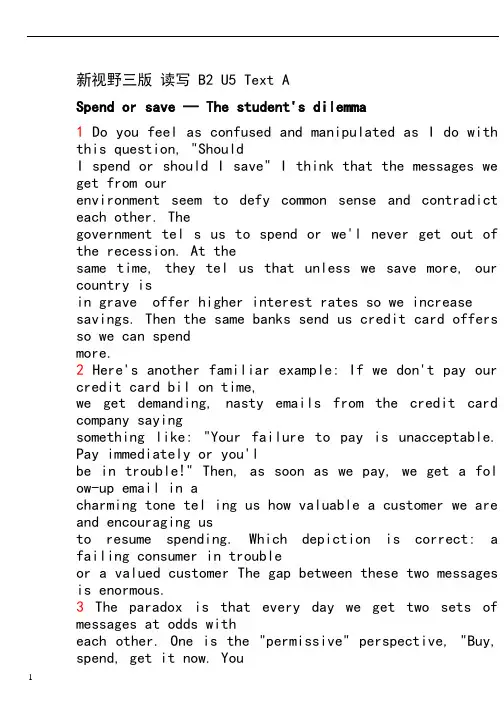 新视野三版 读写 B2 U5 Text A

Spend or save — The student's dilemma

1 Do you feel as confused and manipulated as I do with this question, "Should I spend or should I save" I think that the messages we get from our environment seem to defy common sense and contradict each other. The government tel s us to spend or we'l never get out of the recession. At the same time, they tel us that unless we save more, our country is in grave offer higher interest rates so we increase savings. Then the same banks send us credit card offers so we can spend more.

2 Here's another familiar example: If we don't pay our credit card bil on time, we get demanding, nasty emails from the credit card company saying something like: "Your failure to pay is unacceptable. Pay immediately or you'l be in trouble!" Then, as soon as we pay, we get a fol ow-up email in a charming tone tel ing us how valuable a customer we are and encouraging us to resume spending. Which depiction is correct: a failing consumer in trouble or a valued customer The gap between these two messages is enormous.

3 The paradox is that every day we get two sets of messages at odds with each other. One is the "permissive" perspective, "Buy, spend, get it now. You

1